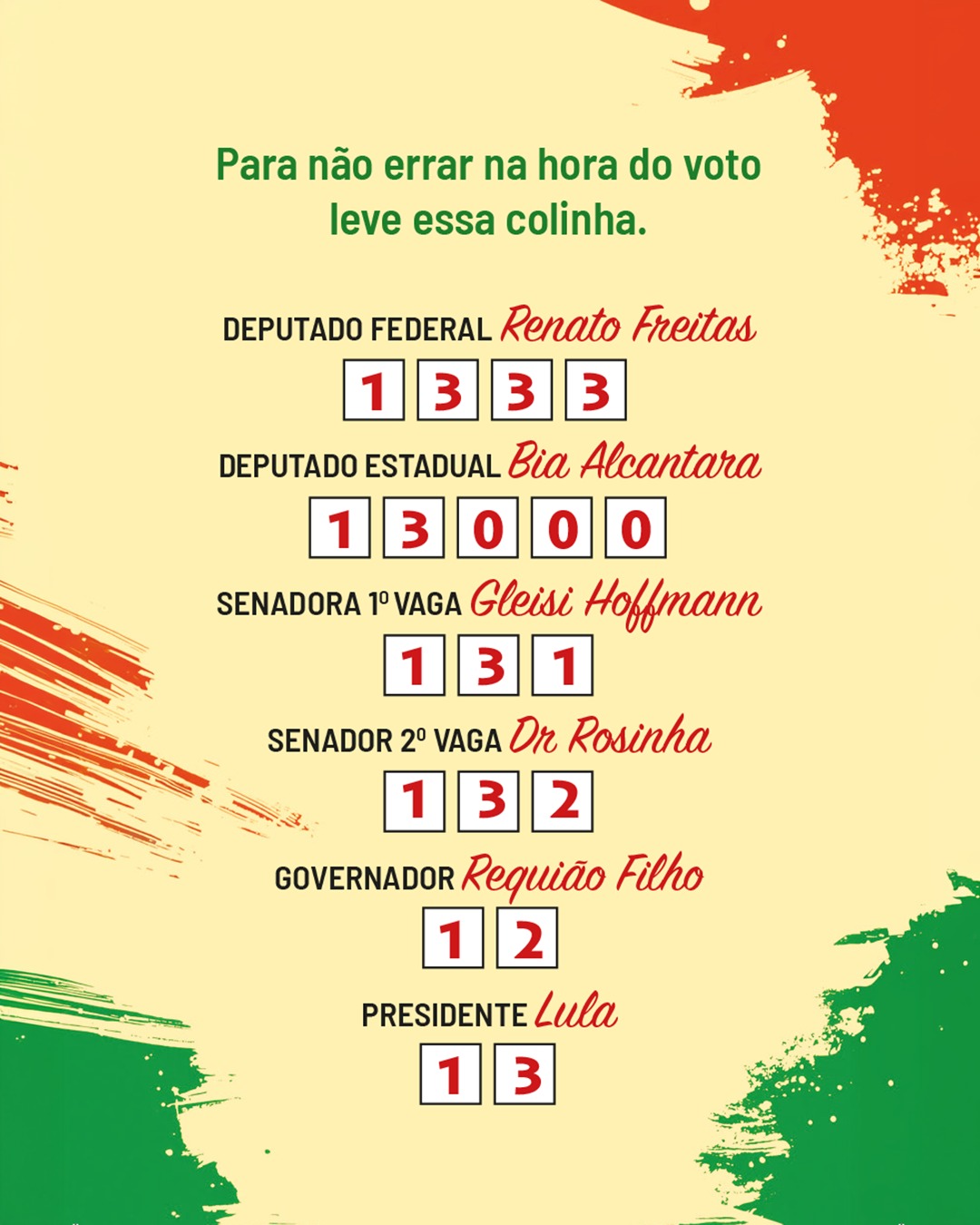 Para não errar na hora do voto leve essa colinha.

DEPUTADO FEDERAL Renato Freitas

1 3 3 3

DEPUTADO ESTADUAL Bia Alcantara

1 3 0 0 0

SENADORA 1º VAGA Gleisi Hoffmann

1 3 1

SENADOR 2º VAGA Dr Rosinha

1 3 2

GOVERNADOR Requião Filho

1 2

PRESIDENTE Lula

1 3